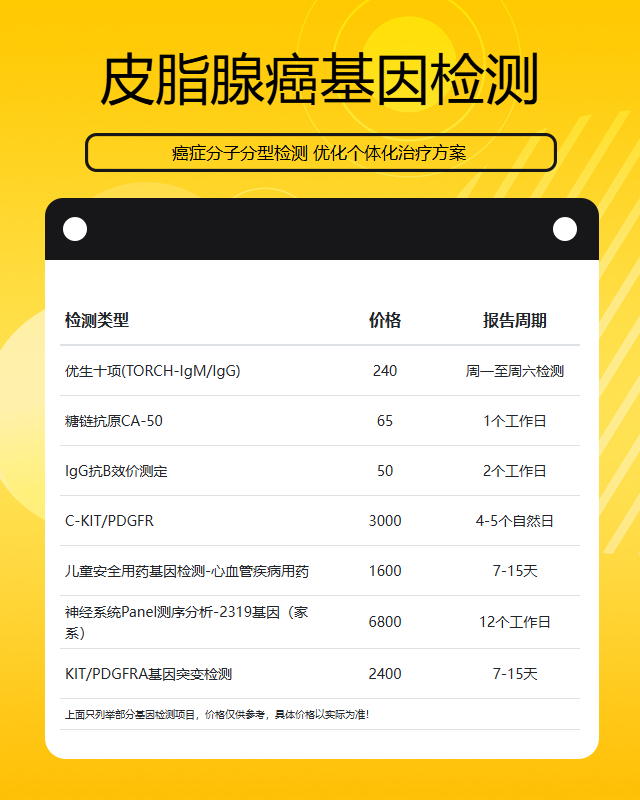 皮脂腺癌基因检测

癌症分子分型检测 优化个体化治疗方案

| 检测类型 | 价格 | 报告周期 |
|---|---|---|
| 优生十项(TORCH-IgM/IgG) | 240 | 周一至周六检测 |
| 糖链抗原CA-50 | 65 | 1个工作日 |
| IgG抗B效价测定 | 50 | 2个工作日 |
| C-KIT/PDGFR | 3000 | 4-5个自然日 |
| 儿童安全用药基因检测-心血管疾病用药 | 1600 | 7-15天 |
| 神经系统Panel测序分析-2319基因（家系） | 6800 | 12个工作日 |
| KIT/PDGFRA基因突变检测 | 2400 | 7-15天 |

上面只列举部分基因检测项目，价格仅供参考，具体价格以实际为准！